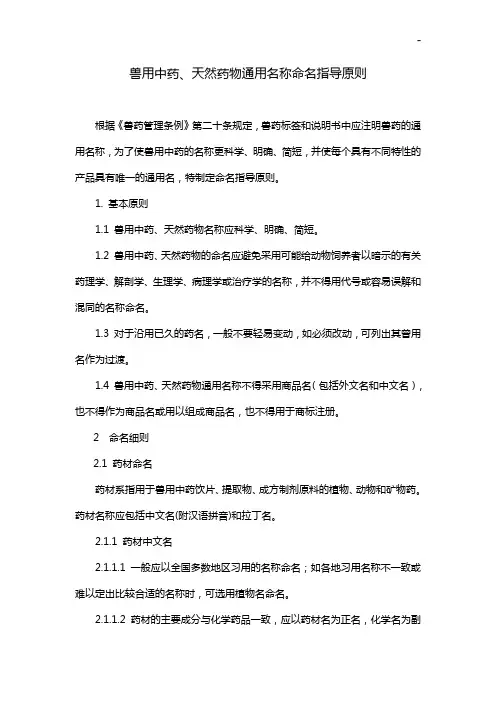 -

兽用中药、天然药物通用名称命名指导原则

根据《兽药管理条例》第二十条规定，兽药标签和说明书中应注明兽药的通用名称，为了使兽用中药的名称更科学、明确、简短，并使每个具有不同特性的产品具有唯一的通用名，特制定命名指导原则。

1. 基本原则

1.1 兽用中药、天然药物名称应科学、明确、简短。

1.2 兽用中药、天然药物的命名应避免采用可能给动物饲养者以暗示的有关药理学、解剖学、生理学、病理学或治疗学的名称，并不得用代号或容易误解和混同的名称命名。

1.3 对于沿用已久的药名，一般不要轻易变动，如必须改动，可列出其曾用名作为过渡。

1.4 兽用中药、天然药物通用名称不得采用商品名（包括外文名和中文名），也不得作为商品名或用以组成商品名，也不得用于商标注册。

2 命名细则

2.1 药材命名

药材系指用于兽用中药饮片、提取物、成方制剂原料的植物、动物和矿物药。药材名称应包括中文名(附汉语拼音)和拉丁名。

2.1.1 药材中文名

2.1.1.1 一般应以全国多数地区习用的名称命名；如各地习用名称不一致或难以定出比较合适的名称时，可选用植物名命名。

2.1.1.2 药材的主要成分与化学药品一致，应以药材名为正名，化学名为副